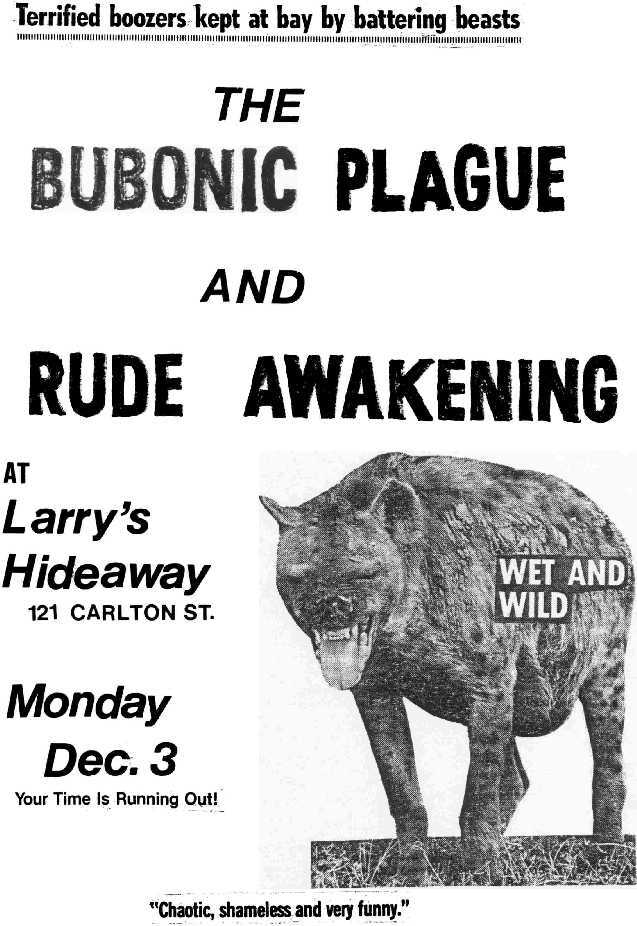 Terrified boozers kept at bay by battering beasts

THE

BUBONIC PLAGUE

AND

RUDE AWAKENING

AT

Larry's Hideaway

121 CARLTON ST.

Monday

Dec. 3

Your Time Is Running Out!

WET AND WILD

"Chaotic, shameless and very funny."